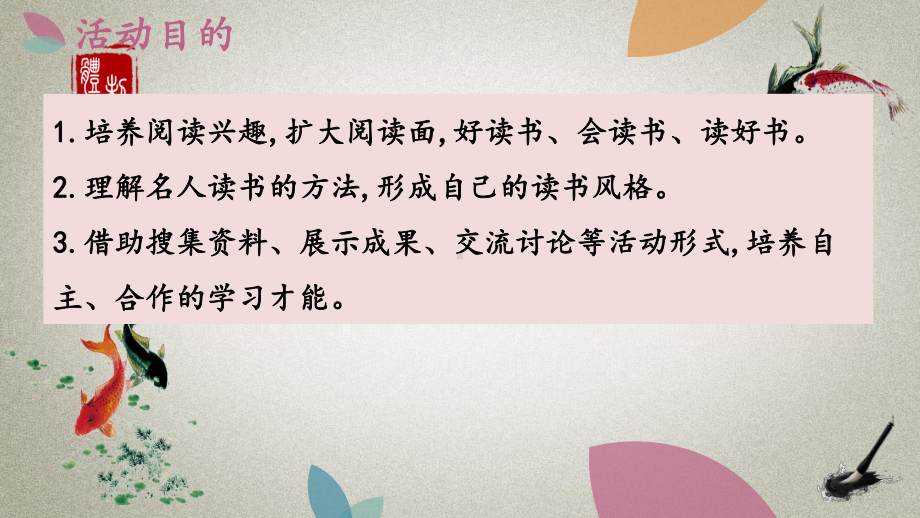 活动目的

1. 培养阅读兴趣,扩大阅读面,好读书、会读书、读好书。
2. 理解名人读书的方法,形成自己的读书风格。
3. 借助搜集资料、展示成果、交流讨论等活动形式,培养自主、合作的学习才能。